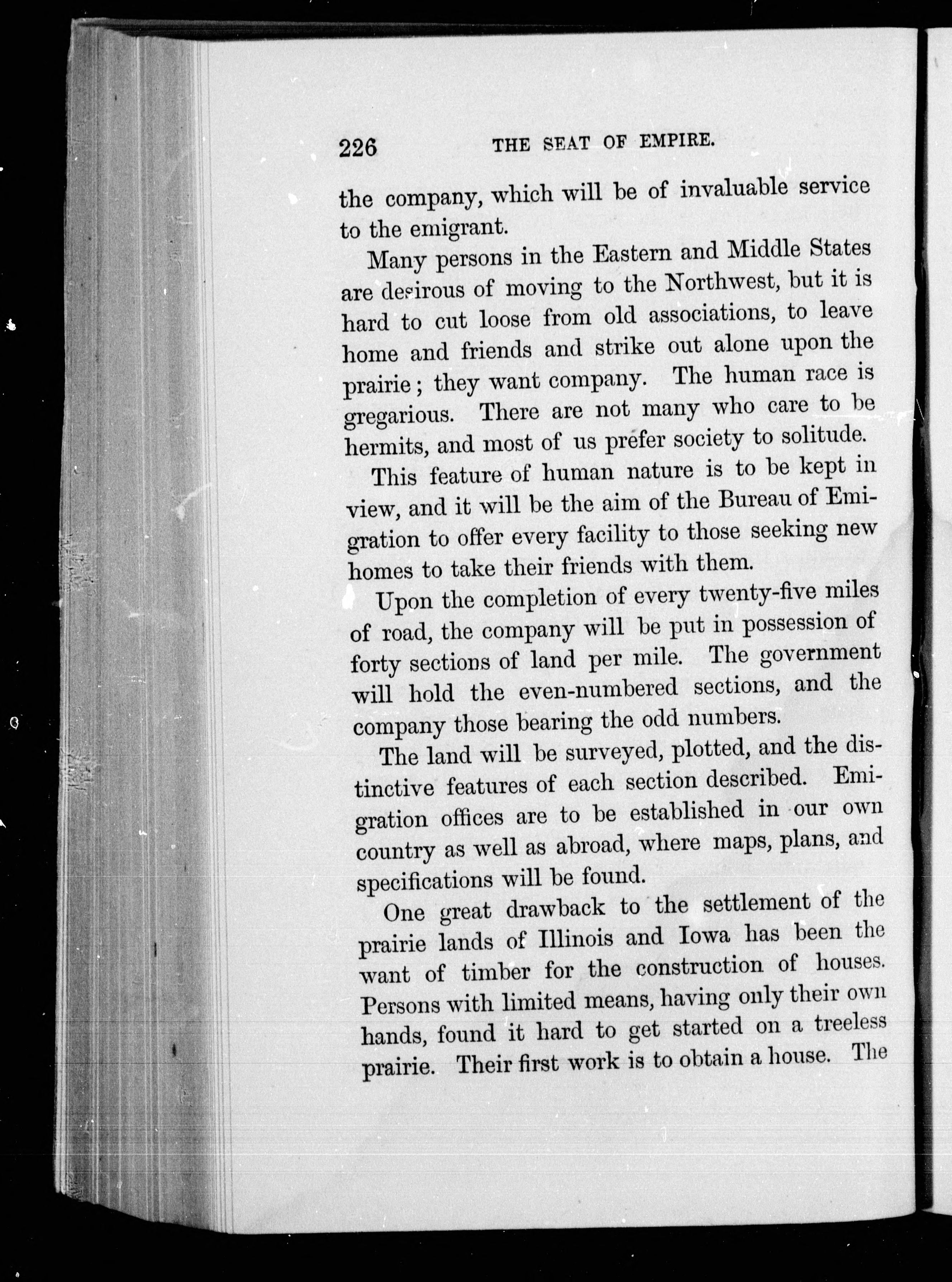 226 THE SEAT OF EMPIRE.

the company, which will be of invaluable service to the emigrant.

Many persons in the Eastern and Middle States are desirous of moving to the Northwest, but it is hard to cut loose from old associations, to leave home and friends and strike out alone upon the prairie; they want company. The human race is gregarious. There are not many who care to be hermits, and most of us prefer society to solitude.

This feature of human nature is to be kept in view, and it will be the aim of the Bureau of Emigration to offer every facility to those seeking new homes to take their friends with them.

Upon the completion of every twenty-five miles of road, the company will be put in possession of forty sections of land per mile. The government will hold the even-numbered sections, and the company those bearing the odd numbers.

The land will be surveyed, plotted, and the distinctive features of each section described. Emigration offices are to be established in our own country as well as abroad, where maps, plans, and specifications will be found.

One great drawback to the settlement of the prairie lands of Illinois and Iowa has been the want of timber for the construction of houses. Persons with limited means, having only their own hands, found it hard to get started on a treeless prairie. Their first work is to obtain a house. The